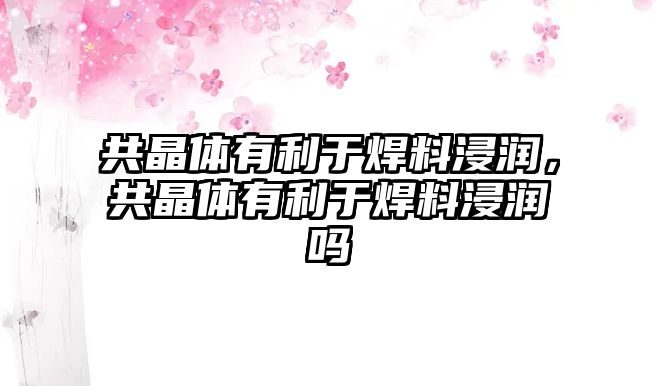 共晶体有利于焊料浸润，共晶体有利于焊料浸润吗